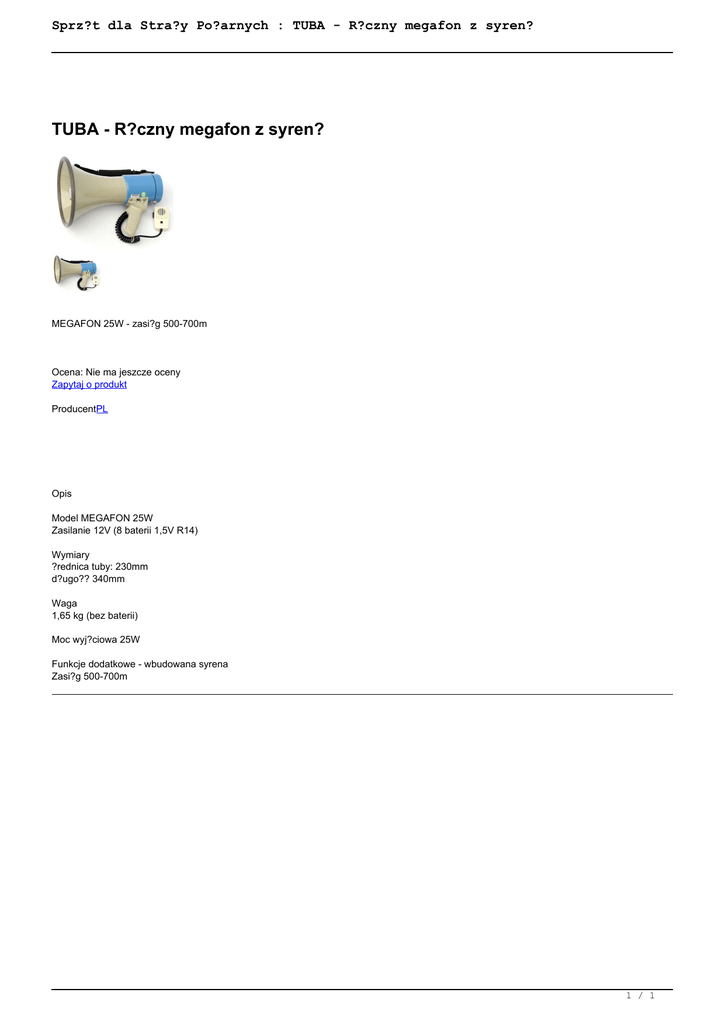 Sprz?t dla Stra?y Po?arnych : TUBA - R?czny megafon z syren?

TUBA - R?czny megafon z syren?

MEGAFON 25W - zasi?g 500-700m

Ocena: Nie ma jeszcze oceny
Zapytaj o produkt

ProducentPL

Opis

Model MEGAFON 25W
Zasilanie 12V (8 baterii 1,5V R14)

Wymiary
?rednica tuby: 230mm
d?ugo?? 340mm

Waga
1,65 kg (bez baterii)

Moc wyj?ciowa 25W

Funkcje dodatkowe - wbudowana syrena
Zasi?g 500-700m

1 / 1